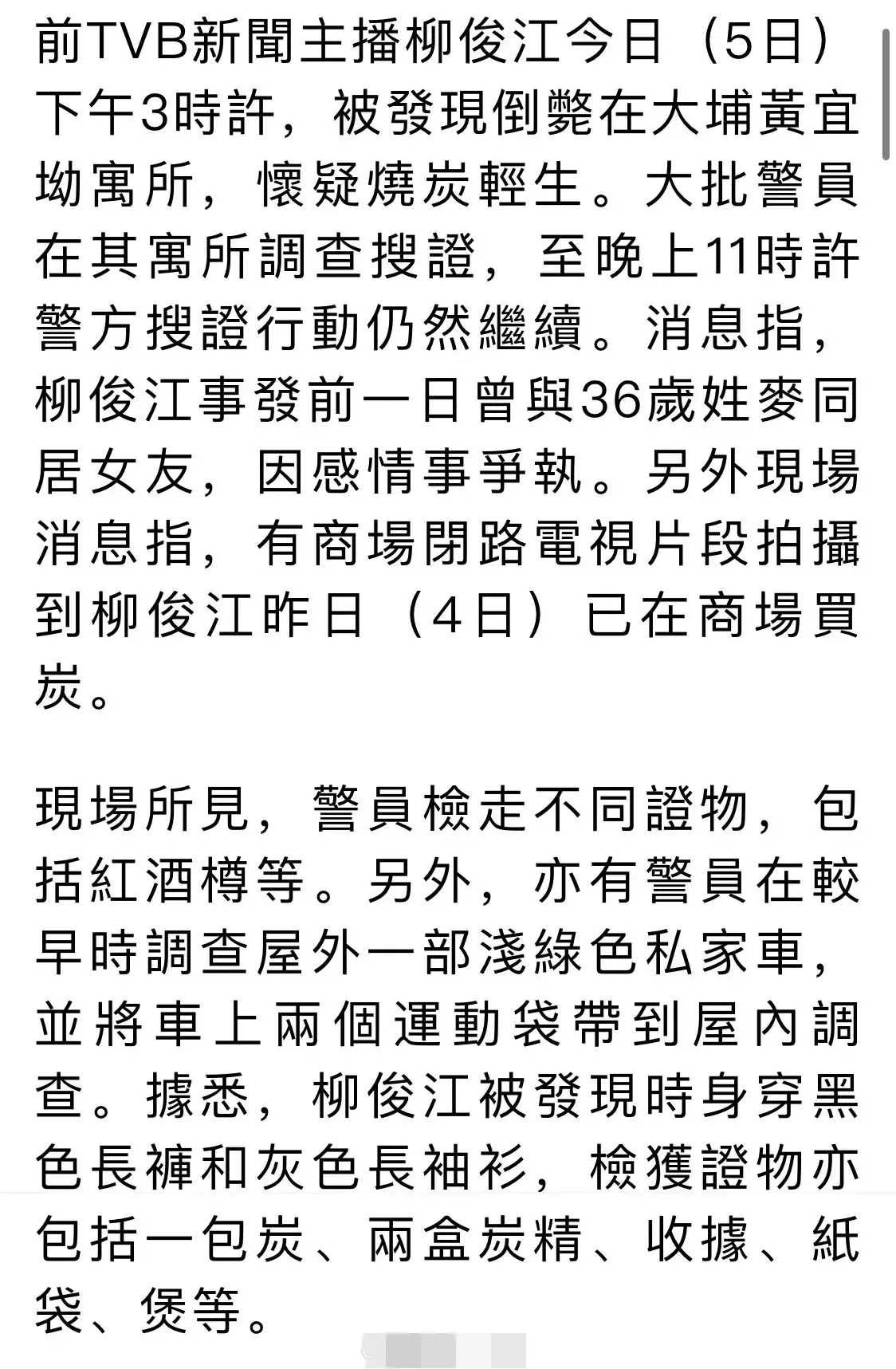 前TVB新聞主播柳俊江今日（5日）下午3時許，被發現倒斃在大埔黃宜坳寓所，懷疑燒炭輕生。大批警員在其寓所調查搜證，至晚上11時許警方搜證行動仍然繼續。消息指，柳俊江事發前一日曾與36歲姓麥同居女友，因感情事爭執。另外現場消息指，有商場閉路電視片段拍攝到柳俊江昨日（4日）已在商場買炭。

現場所見，警員檢走不同證物，包括紅酒樽等。另外，亦有警員在較早時調查屋外一部淺綠色私家車，並將車上兩個運動袋帶到屋內調查。據悉，柳俊江被發現時身穿黑色長褲和灰色長袖衫，檢獲證物亦包括一包炭、兩盒炭精、收據、紙袋、煲等。